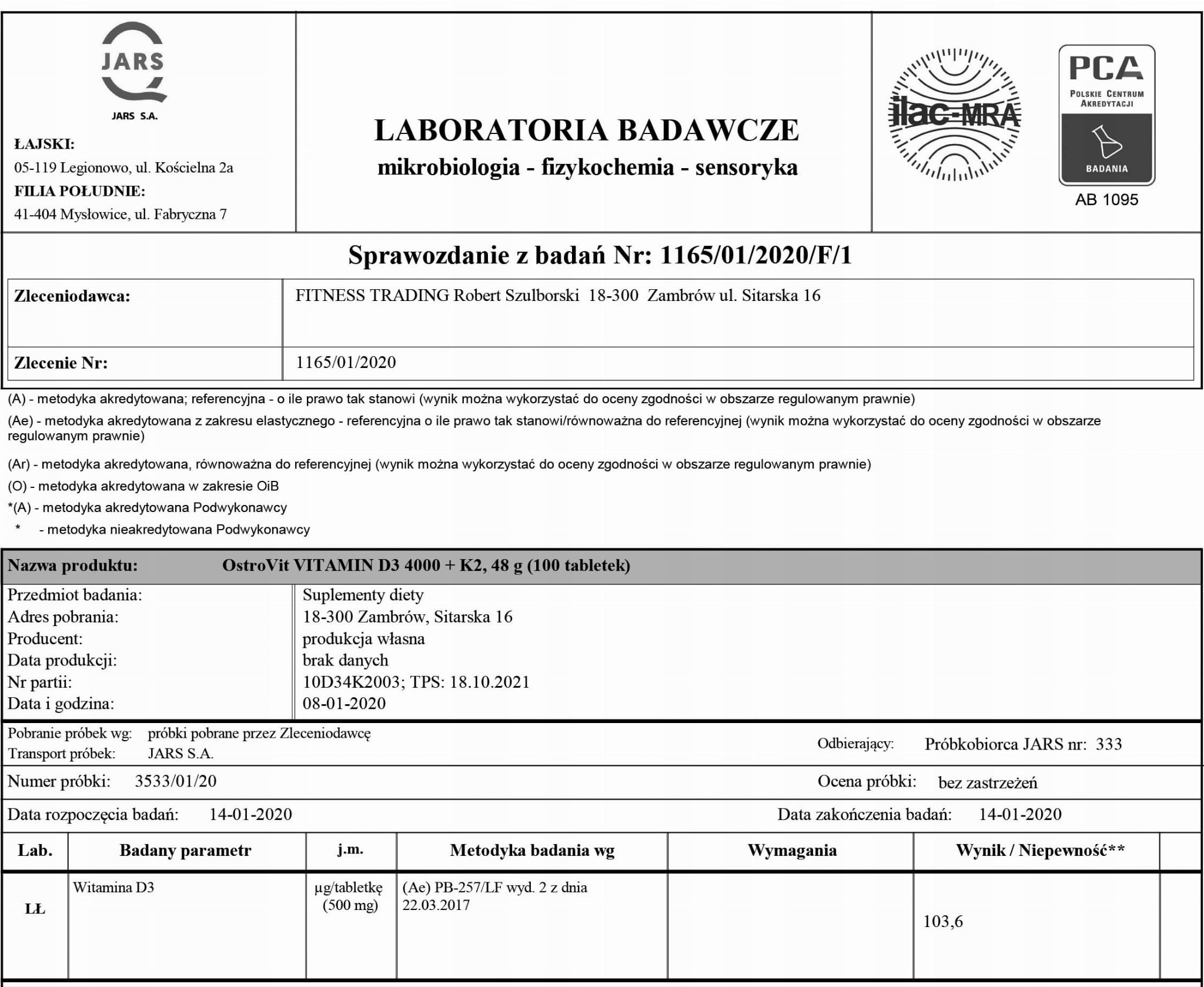 JARS

JARS S.A.

ŁAJSKI:
05-119 Legionowo, ul. Kościelna 2a
FILIA POŁUDNIE:
41-404 Mysłowice, ul. Fabryczna 7

LABORATORIA BADAWCZE
mikrobiologia - fizykochemia - sensoryka

ilac-MRA

PCA
POLSKIE CENTRUM AKREDYTACJI
BADANIA
AB 1095

Sprawozdanie z badań Nr: 1165/01/2020/F/1

| Zleceniodawca: | FITNESS TRADING Robert Szulborski 18-300 Zambrów ul. Sitarska 16 |
|---|---|
| Zlecenie Nr: | 1165/01/2020 |

(A) - metodyka akredytowana; referencyjna - o ile prawo tak stanowi (wynik można wykorzystać do oceny zgodności w obszarze regulowanym prawnie)

(Ae) - metodyka akredytowana z zakresu elastycznego - referencyjna o ile prawo tak stanowi/równoważna do referencyjnej (wynik można wykorzystać do oceny zgodności w obszarze regulowanym prawnie)

(Ar) - metodyka akredytowana, równoważna do referencyjnej (wynik można wykorzystać do oceny zgodności w obszarze regulowanym prawnie)

(O) - metodyka akredytowana w zakresie OiB

*(A) - metodyka akredytowana Podwykonawcy

* - metodyka nieakredytowana Podwykonawcy

Nazwa produktu: OstroVit VITAMIN D3 4000 + K2, 48 g (100 tabletek)

| Przedmiot badania: | Suplementy diety |
|---|---|
| Adres pobrania: | 18-300 Zambrów, Sitarska 16 |
| Producent: | produkcja własna |
| Data produkcji: | brak danych |
| Nr partii: | 10D34K2003; TPS: 18.10.2021 |
| Data i godzina: | 08-01-2020 |

Pobranie próbek wg: próbki pobrane przez Zleceniodawcę
Transport próbek: JARS S.A.
Odbierający: Próbkobiorca JARS nr: 333

Numer próbki: 3533/01/20
Ocena próbki: bez zastrzeżeń

Data rozpoczęcia badań: 14-01-2020
Data zakończenia badań: 14-01-2020

| Lab. | Badany parametr | j.m. | Metodyka badania wg | Wymagania | Wynik / Niepewność** | |
|---|---|---|---|---|---|---|
| LŁ | Witamina D3 | µg/tabletkę (500 mg) | (Ae) PB-257/LF wyd. 2 z dnia 22.03.2017 | | 103,6 | |